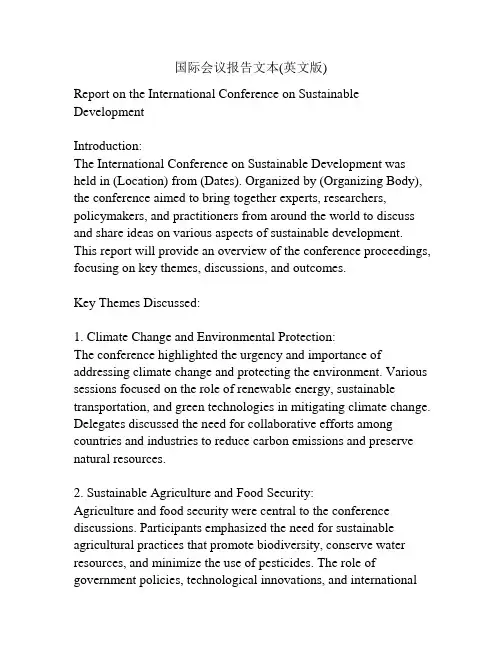 国际会议报告文本(英文版)

Report on the International Conference on Sustainable Development

Introduction:
The International Conference on Sustainable Development was held in (Location) from (Dates). Organized by (Organizing Body), the conference aimed to bring together experts, researchers, policymakers, and practitioners from around the world to discuss and share ideas on various aspects of sustainable development. This report will provide an overview of the conference proceedings, focusing on key themes, discussions, and outcomes.

Key Themes Discussed:

1. Climate Change and Environmental Protection:
The conference highlighted the urgency and importance of addressing climate change and protecting the environment. Various sessions focused on the role of renewable energy, sustainable transportation, and green technologies in mitigating climate change. Delegates discussed the need for collaborative efforts among countries and industries to reduce carbon emissions and preserve natural resources.

2. Sustainable Agriculture and Food Security:
Agriculture and food security were central to the conference discussions. Participants emphasized the need for sustainable agricultural practices that promote biodiversity, conserve water resources, and minimize the use of pesticides. The role of government policies, technological innovations, and international